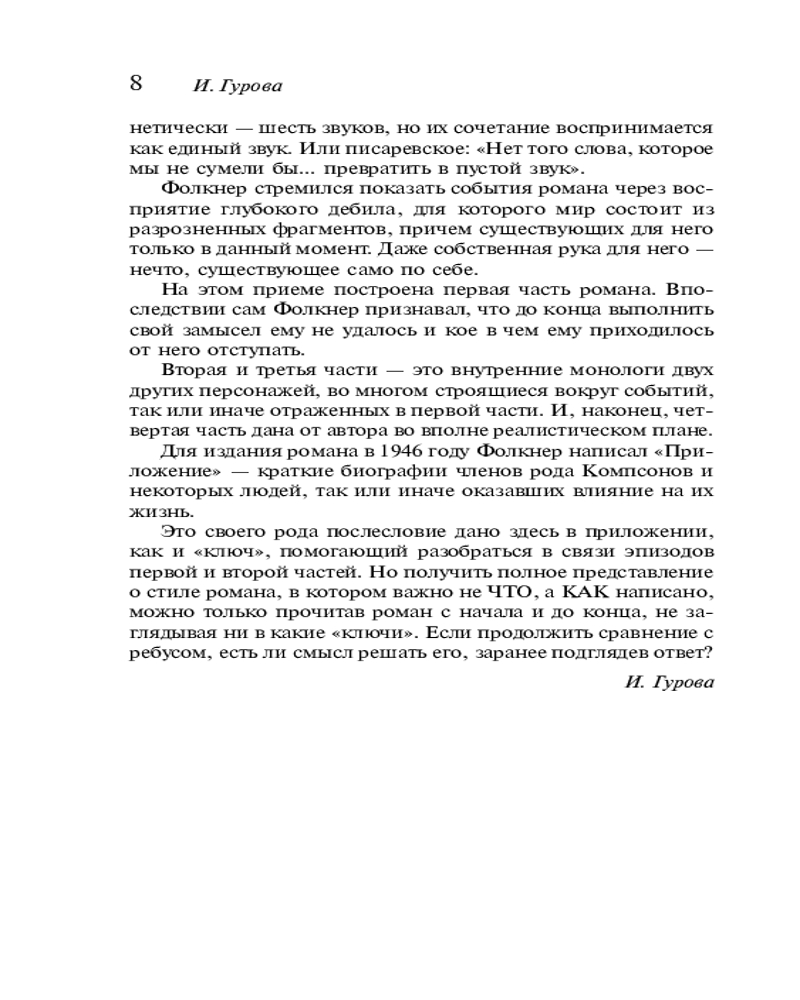 8 И. Гурова

нетически — шесть звуков, но их сочетание воспринимается как единый звук. Или писаревское: «Нет того слова, которое мы не сумели бы... превратить в пустой звук».

Фолкнер стремился показать события романа через восприятие глубокого дебила, для которого мир состоит из разрозненных фрагментов, причем существующих для него только в данный момент. Даже собственная рука для него — нечто, существующее само по себе.

На этом приеме построена первая часть романа. Впоследствии сам Фолкнер признавал, что до конца выполнить свой замысел ему не удалось и кое в чем ему приходилось от него отступать.

Вторая и третья части — это внутренние монологи двух других персонажей, во многом строящиеся вокруг событий, так или иначе отраженных в первой части. И, наконец, четвертая часть дана от автора во вполне реалистическом плане.

Для издания романа в 1946 году Фолкнер написал «Приложение» — краткие биографии членов рода Компсонов и некоторых людей, так или иначе оказавших влияние на их жизнь.

Это своего рода послесловие дано здесь в приложении, как и «ключ», помогающий разобраться в связи эпизодов первой и второй частей. Но получить полное представление о стиле романа, в котором важно не ЧТО, а КАК написано, можно только прочитав роман с начала и до конца, не заглядывая ни в какие «ключи». Если продолжить сравнение с ребусом, есть ли смысл решать его, заранее подглядев ответ?

И. Гурова